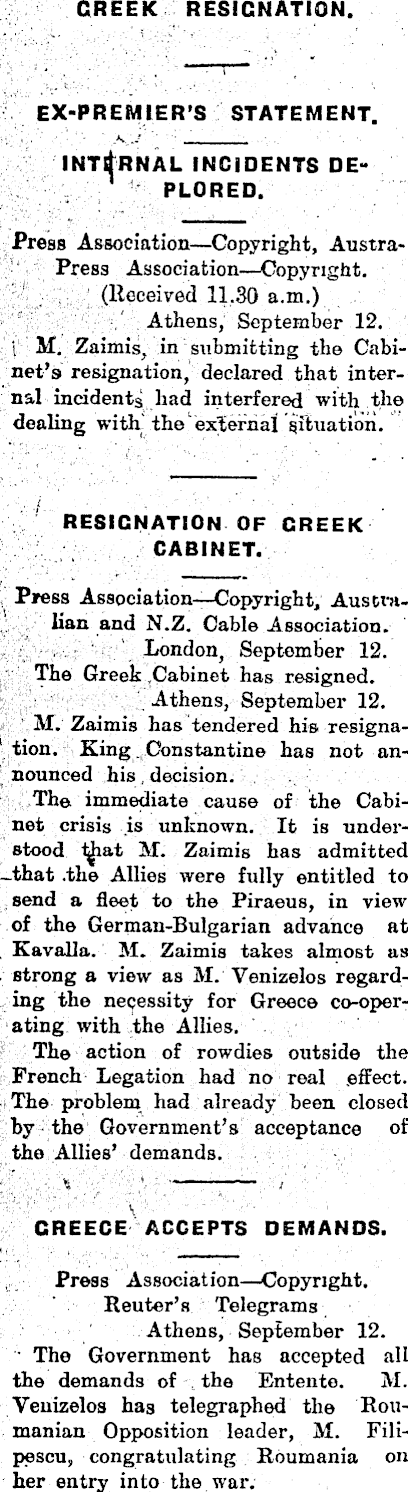 GREEK RESIGNATION.

EX-PREMIER'S STATEMENT.

INTERNAL INCIDENTS DEPLORED.

Press Association—Copyright, Austra-
Press Association—Copyright.
(Received 11.30 a.m.)
Athens, September 12.

M. Zaimis, in submitting the Cabinet's resignation, declared that internal incidents had interfered with the dealing with the external situation.

RESIGNATION OF GREEK CABINET.

Press Association—Copyright, Australian and N.Z. Cable Association.
London, September 12.

The Greek Cabinet has resigned.
Athens, September 12.

M. Zaimis has tendered his resignation. King Constantine has not announced his decision.

The immediate cause of the Cabinet crisis is unknown. It is understood that M. Zaimis has admitted that the Allies were fully entitled to send a fleet to the Piraeus, in view of the German-Bulgarian advance at Kavalla. M. Zaimis takes almost as strong a view as M. Venizelos regarding the necessity for Greece co-operating with the Allies.

The action of rowdies outside the French Legation had no real effect. The problem had already been closed by the Government's acceptance of the Allies' demands.

GREECE ACCEPTS DEMANDS.

Press Association—Copyright.
Reuter's Telegrams
Athens, September 12.

The Government has accepted all the demands of the Entente. M. Venizelos has telegraphed the Roumanian Opposition leader, M. Filipescu, congratulating Roumania on her entry into the war.